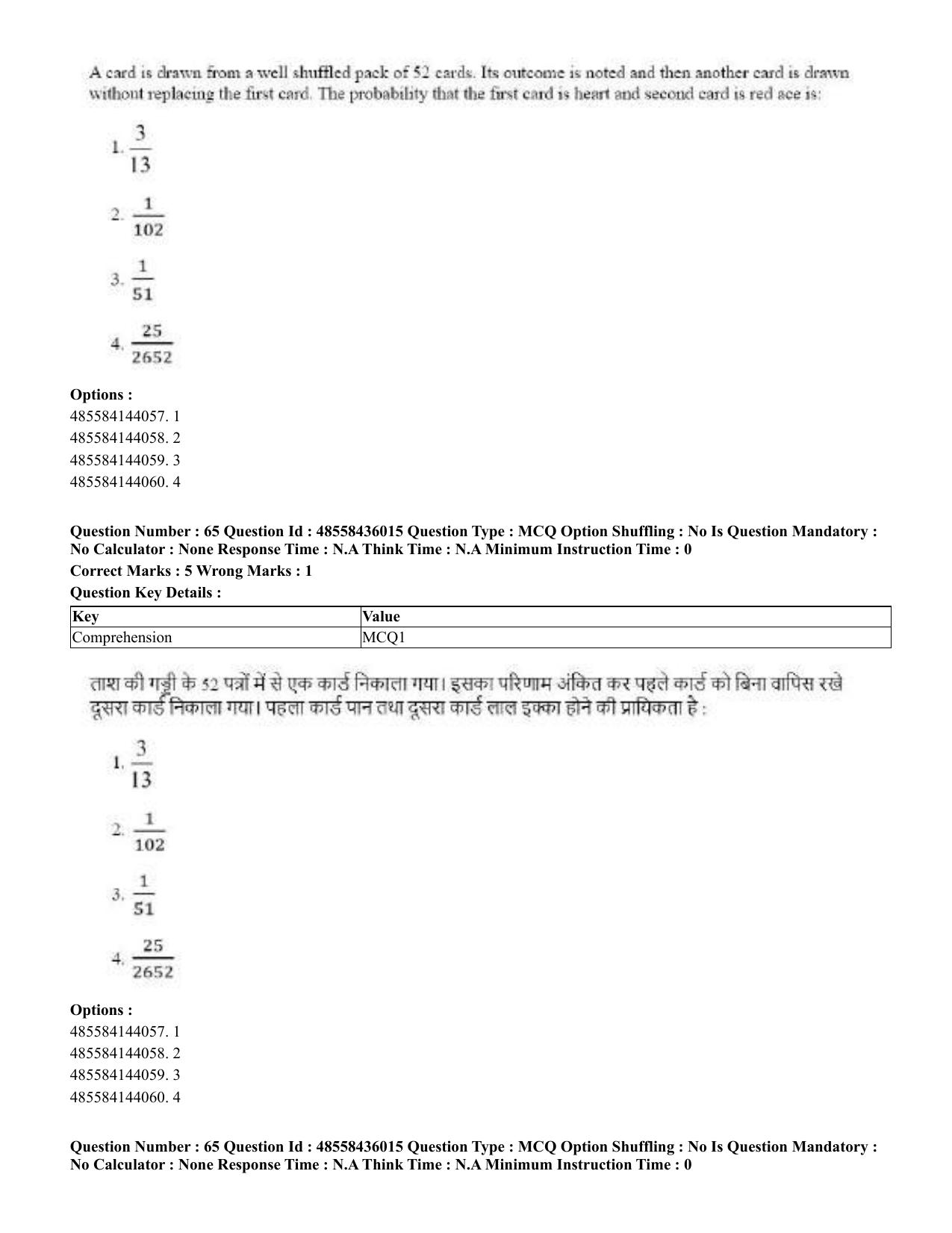 A card is drawn from a well shuffled pack of 52 cards. Its outcome is noted and then another card is drawn without replacing the first card. The probability that the first card is heart and second card is red ace is:

1. $\frac{3}{13}$

2. $\frac{1}{102}$

3. $\frac{1}{51}$

4. $\frac{25}{2652}$

Options :
485584144057. 1
485584144058. 2
485584144059. 3
485584144060. 4

Question Number : 65 Question Id : 48558436015 Question Type : MCQ Option Shuffling : No Is Question Mandatory : No Calculator : None Response Time : N.A Think Time : N.A Minimum Instruction Time : 0

Correct Marks : 5 Wrong Marks : 1

Question Key Details :

| Key | Value |
|---|---|
| Comprehension | MCQ1 |

ताश की गड्डी के 52 पत्रों में से एक कार्ड निकाला गया। इसका परिणाम अंकित कर पहले कार्ड को बिना वापिस रखे दूसरा कार्ड निकाला गया। पहला कार्ड पान तथा दूसरा कार्ड लाल इक्का होने की प्रायिकता है :

1. $\frac{3}{13}$

2. $\frac{1}{102}$

3. $\frac{1}{51}$

4. $\frac{25}{2652}$

Options :
485584144057. 1
485584144058. 2
485584144059. 3
485584144060. 4

Question Number : 65 Question Id : 48558436015 Question Type : MCQ Option Shuffling : No Is Question Mandatory : No Calculator : None Response Time : N.A Think Time : N.A Minimum Instruction Time : 0